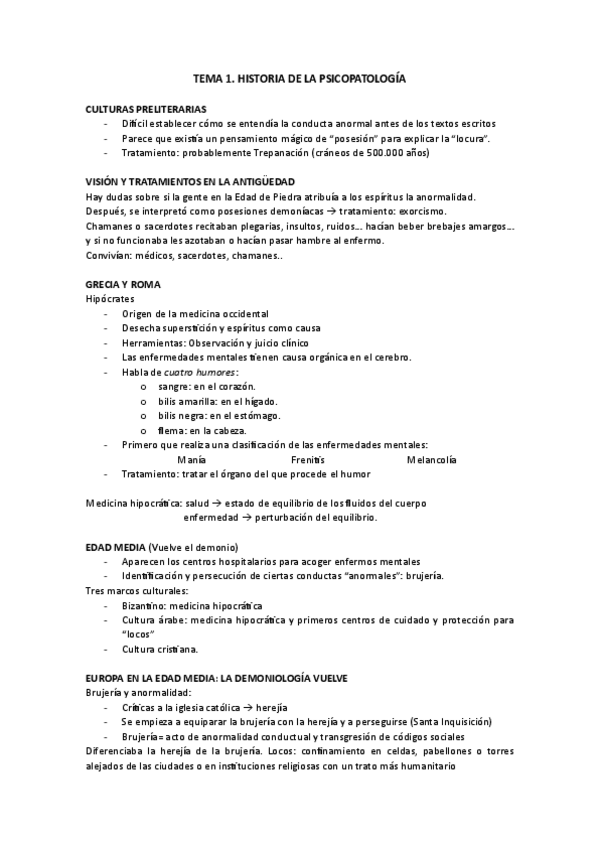 TEMA 1. HISTORIA DE LA PSICOPATOLOGÍA

CULTURAS PRELITERARIAS
- Difícil establecer cómo se entendía la conducta anormal antes de los textos escritos
- Parece que existía un pensamiento mágico de “posesión” para explicar la “locura”.
- Tratamiento: probablemente Trepanación (cráneos de 500.000 años)

VISIÓN Y TRATAMIENTOS EN LA ANTIGÜEDAD
Hay dudas sobre si la gente en la Edad de Piedra atribuía a los espíritus la anormalidad.
Después, se interpretó como posesiones demoníacas → tratamiento: exorcismo.
Chamanes o sacerdotes recitaban plegarias, insultos, ruidos… hacían beber brebajes amargos… y si no funcionaba les azotaban o hacían pasar hambre al enfermo.
Convivían: médicos, sacerdotes, chamanes..

GRECIA Y ROMA
Hipócrates
- Origen de la medicina occidental
- Desecha superstición y espíritus como causa
- Herramientas: Observación y juicio clínico
- Las enfermedades mentales tienen causa orgánica en el cerebro.
- Habla de cuatro humores:
o sangre: en el corazón.
o bilis amarilla: en el hígado.
o bilis negra: en el estómago.
o flema: en la cabeza.
- Primero que realiza una clasificación de las enfermedades mentales:
Manía Frenitis Melancolía
- Tratamiento: tratar el órgano del que procede el humor

Medicina hipocrática: salud → estado de equilibrio de los fluidos del cuerpo
enfermedad → perturbación del equilibrio.

EDAD MEDIA (Vuelve el demonio)
- Aparecen los centros hospitalarios para acoger enfermos mentales
- Identificación y persecución de ciertas conductas “anormales”: brujería.
Tres marcos culturales:
- Bizantino: medicina hipocrática
- Cultura árabe: medicina hipocrática y primeros centros de cuidado y protección para “locos”
- Cultura cristiana.

EUROPA EN LA EDAD MEDIA: LA DEMONIOLOGÍA VUELVE
Brujería y anormalidad:
- Críticas a la iglesia católica → herejía
- Se empieza a equiparar la brujería con la herejía y a perseguirse (Santa Inquisición)
- Brujería= acto de anormalidad conductual y transgresión de códigos sociales
Diferenciaba la herejía de la brujería. Locos: confinamiento en celdas, pabellones o torres alejados de las ciudades o en instituciones religiosas con un trato más humanitario